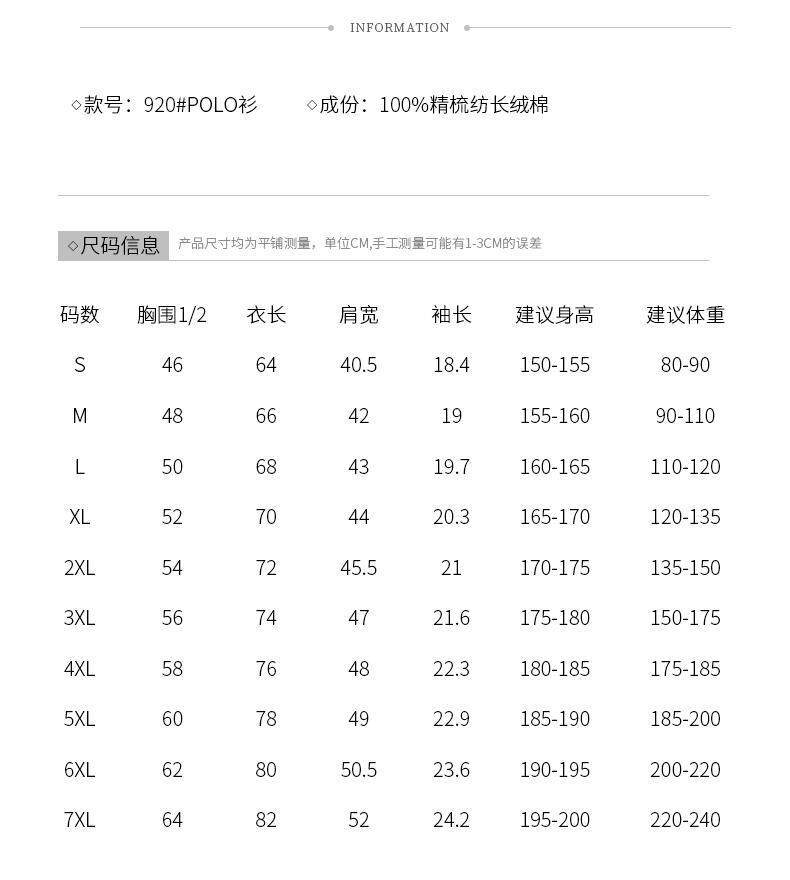 INFORMATION

◇款号：920#POLO衫　◇成份：100%精梳纺长绒棉

◇尺码信息　产品尺寸均为平铺测量，单位CM,手工测量可能有1-3CM的误差

| 码数 | 胸围1/2 | 衣长 | 肩宽 | 袖长 | 建议身高 | 建议体重 |
|---|---|---|---|---|---|---|
| S | 46 | 64 | 40.5 | 18.4 | 150-155 | 80-90 |
| M | 48 | 66 | 42 | 19 | 155-160 | 90-110 |
| L | 50 | 68 | 43 | 19.7 | 160-165 | 110-120 |
| XL | 52 | 70 | 44 | 20.3 | 165-170 | 120-135 |
| 2XL | 54 | 72 | 45.5 | 21 | 170-175 | 135-150 |
| 3XL | 56 | 74 | 47 | 21.6 | 175-180 | 150-175 |
| 4XL | 58 | 76 | 48 | 22.3 | 180-185 | 175-185 |
| 5XL | 60 | 78 | 49 | 22.9 | 185-190 | 185-200 |
| 6XL | 62 | 80 | 50.5 | 23.6 | 190-195 | 200-220 |
| 7XL | 64 | 82 | 52 | 24.2 | 195-200 | 220-240 |